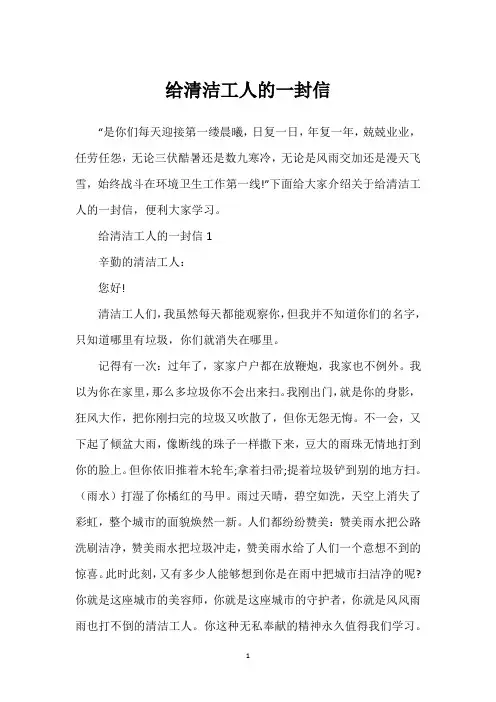 给清洁工人的一封信

“是你们每天迎接第一缕晨曦，日复一日，年复一年，兢兢业业，任劳任怨，无论三伏酷暑还是数九寒冷，无论是风雨交加还是漫天飞雪，始终战斗在环境卫生工作第一线!”下面给大家介绍关于给清洁工人的一封信，便利大家学习。

给清洁工人的一封信 1

辛勤的清洁工人：

您好!

清洁工人们，我虽然每天都能观察你，但我并不知道你们的名字，只知道哪里有垃圾，你们就消失在哪里。

记得有一次：过年了，家家户户都在放鞭炮，我家也不例外。我以为你在家里，那么多垃圾你不会出来扫。我刚出门，就是你的身影，狂风大作，把你刚扫完的垃圾又吹散了，但你无怨无悔。不一会，又下起了倾盆大雨，像断线的珠子一样撒下来，豆大的雨珠无情地打到你的脸上。但你依旧推着木轮车;拿着扫帚;提着垃圾铲到别的地方扫。（雨水）打湿了你橘红的马甲。雨过天晴，碧空如洗，天空上消失了彩虹，整个城市的面貌焕然一新。人们都纷纷赞美：赞美雨水把公路洗刷洁净，赞美雨水把垃圾冲走，赞美雨水给了人们一个意想不到的惊喜。此时此刻，又有多少人能够想到你是在雨中把城市扫洁净的呢?你就是这座城市的美容师，你就是这座城市的守护者，你就是风风雨雨也打不倒的清洁工人。你这种无私奉献的精神永久值得我们学习。

1